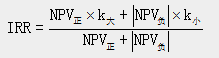 $IRR = \frac{NPV_{正} \times k_{大} + |NPV_{负}| \times k_{小}}{NPV_{正} + |NPV_{负}|}$